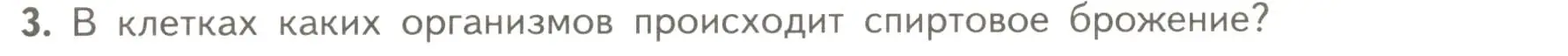 3. В клетках каких организмов происходит спиртовое брожение?